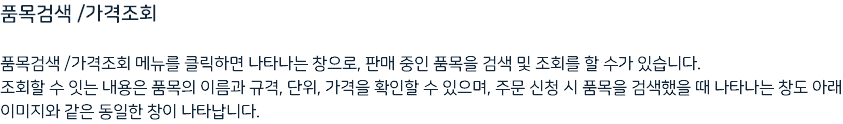 품목검색 /가격조회

품목검색 /가격조회 메뉴를 클릭하면 나타나는 창으로, 판매 중인 품목을 검색 및 조회를 할 수가 있습니다.
조회할 수 잇는 내용은 품목의 이름과 규격, 단위, 가격을 확인할 수 있으며, 주문 신청 시 품목을 검색했을 때 나타나는 창도 아래 이미지와 같은 동일한 창이 나타납니다.